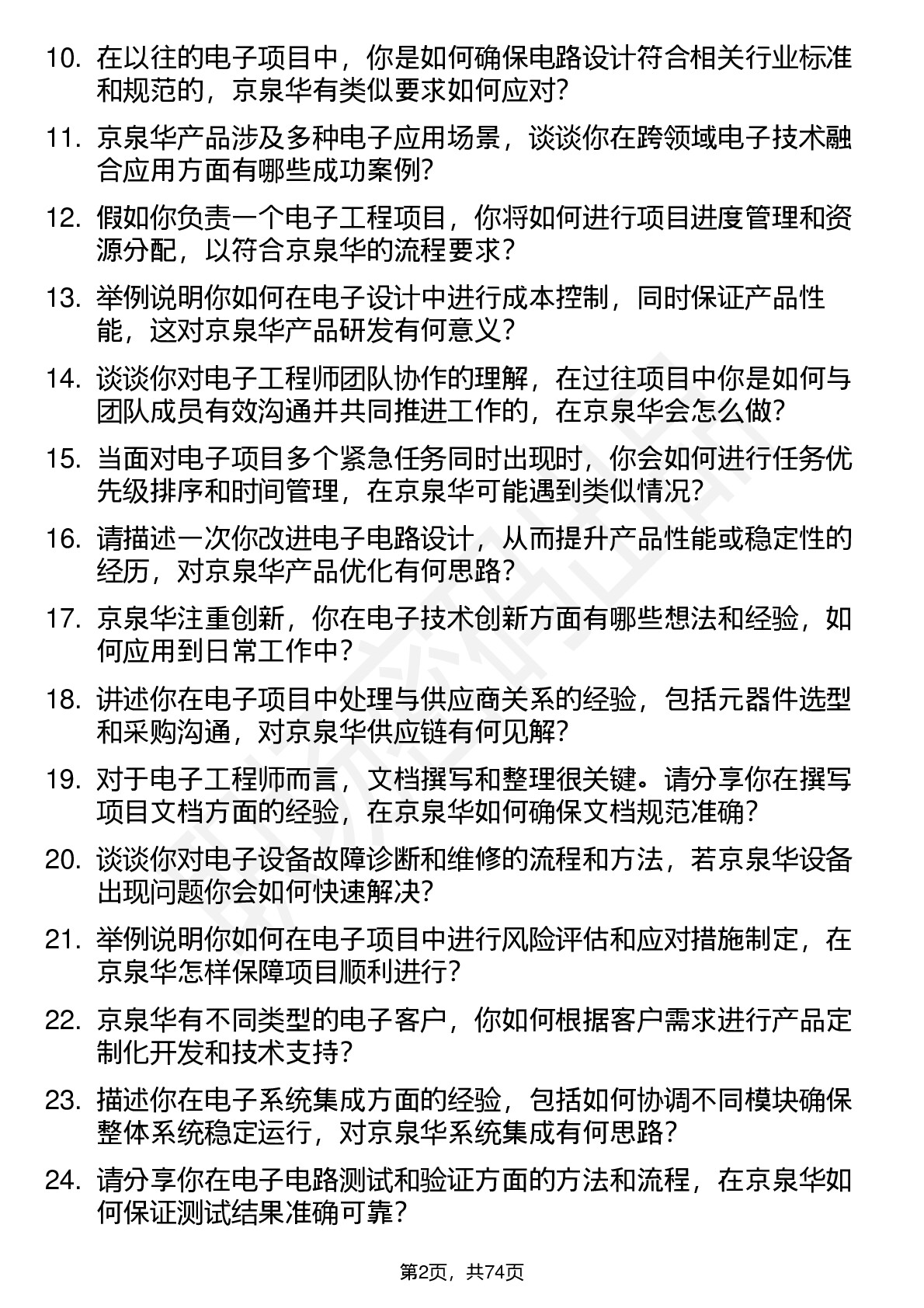 10. 在以往的电子项目中，你是如何确保电路设计符合相关行业标准和规范的，京泉华有类似要求如何应对?

11. 京泉华产品涉及多种电子应用场景，谈谈你在跨领域电子技术融合应用方面有哪些成功案例?

12. 假如你负责一个电子工程项目，你将如何进行项目进度管理和资源分配，以符合京泉华的流程要求?

13. 举例说明你如何在电子设计中进行成本控制，同时保证产品性能，这对京泉华产品研发有何意义?

14. 谈谈你对电子工程师团队协作的理解，在过往项目中你是如何与团队成员有效沟通并共同推进工作的，在京泉华会怎么做?

15. 当面对电子项目多个紧急任务同时出现时，你会如何进行任务优先级排序和时间管理，在京泉华可能遇到类似情况?

16. 请描述一次你改进电子电路设计，从而提升产品性能或稳定性的经历，对京泉华产品优化有何思路?

17. 京泉华注重创新，你在电子技术创新方面有哪些想法和经验，如何应用到日常工作中?

18. 讲述你在电子项目中处理与供应商关系的经验，包括元器件选型和采购沟通，对京泉华供应链有何见解?

19. 对于电子工程师而言，文档撰写和整理很关键。请分享你在撰写项目文档方面的经验，在京泉华如何确保文档规范准确?

20. 谈谈你对电子设备故障诊断和维修的流程和方法，若京泉华设备出现问题你会如何快速解决?

21. 举例说明你如何在电子项目中进行风险评估和应对措施制定，在京泉华怎样保障项目顺利进行?

22. 京泉华有不同类型的电子客户，你如何根据客户需求进行产品定制化开发和技术支持?

23. 描述你在电子系统集成方面的经验，包括如何协调不同模块确保整体系统稳定运行，对京泉华系统集成有何思路?

24. 请分享你在电子电路测试和验证方面的方法和流程，在京泉华如何保证测试结果准确可靠?

第2页，共74页